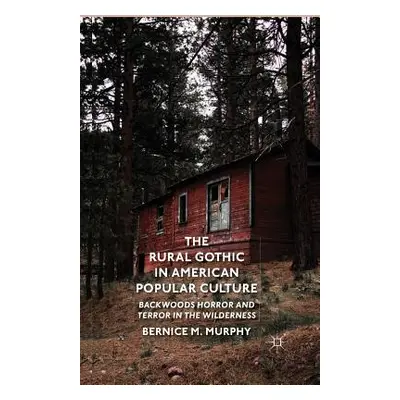 THE RURAL GOTHIC IN AMERICAN POPULAR CULTURE

BACKWOODS HORROR AND TERROR IN THE WILDERNESS

BERNICE M. MURPHY